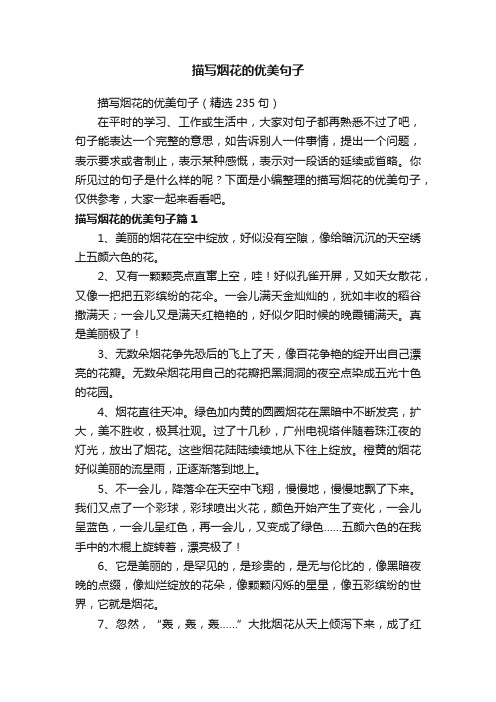 描写烟花的优美句子

描写烟花的优美句子（精选 235 句）

在平时的学习、工作或生活中，大家对句子都再熟悉不过了吧，句子能表达一个完整的意思，如告诉别人一件事情，提出一个问题，表示要求或者制止，表示某种感慨，表示对一段话的延续或省略。你所见过的句子是什么样的呢？下面是小编整理的描写烟花的优美句子，仅供参考，大家一起来看看吧。

描写烟花的优美句子篇 1

1、美丽的烟花在空中绽放，好似没有空隙，像给暗沉沉的天空绣上五颜六色的花。

2、又有一颗颗亮点直窜上空，哇！好似孔雀开屏，又如天女散花，又像一把把五彩缤纷的花伞。一会儿满天金灿灿的，犹如丰收的稻谷撒满天；一会儿又是满天红艳艳的，好似夕阳时候的晚霞铺满天。真是美丽极了！

3、无数朵烟花争先恐后的飞上了天，像百花争艳的绽开出自己漂亮的花瓣。无数朵烟花用自己的花瓣把黑洞洞的夜空点染成五光十色的花园。

4、烟花直往天冲。绿色加内黄的圆圈烟花在黑暗中不断发亮，扩大，美不胜收，极其壮观。过了十几秒，广州电视塔伴随着珠江夜的灯光，放出了烟花。这些烟花陆陆续续地从下往上绽放。橙黄的烟花好似美丽的流星雨，正逐渐落到地上。

5、不一会儿，降落伞在天空中飞翔，慢慢地，慢慢地飘了下来。我们又点了一个彩球，彩球喷出火花，颜色开始产生了变化，一会儿呈蓝色，一会儿呈红色，再一会儿，又变成了绿色……五颜六色的在我手中的木棍上旋转着，漂亮极了！

6、它是美丽的，是罕见的，是珍贵的，是无与伦比的，像黑暗夜晚的点缀，像灿烂绽放的花朵，像颗颗闪烁的星星，像五彩缤纷的世界，它就是烟花。

7、忽然，“轰，轰，轰……”大批烟花从天上倾泻下来，成了红